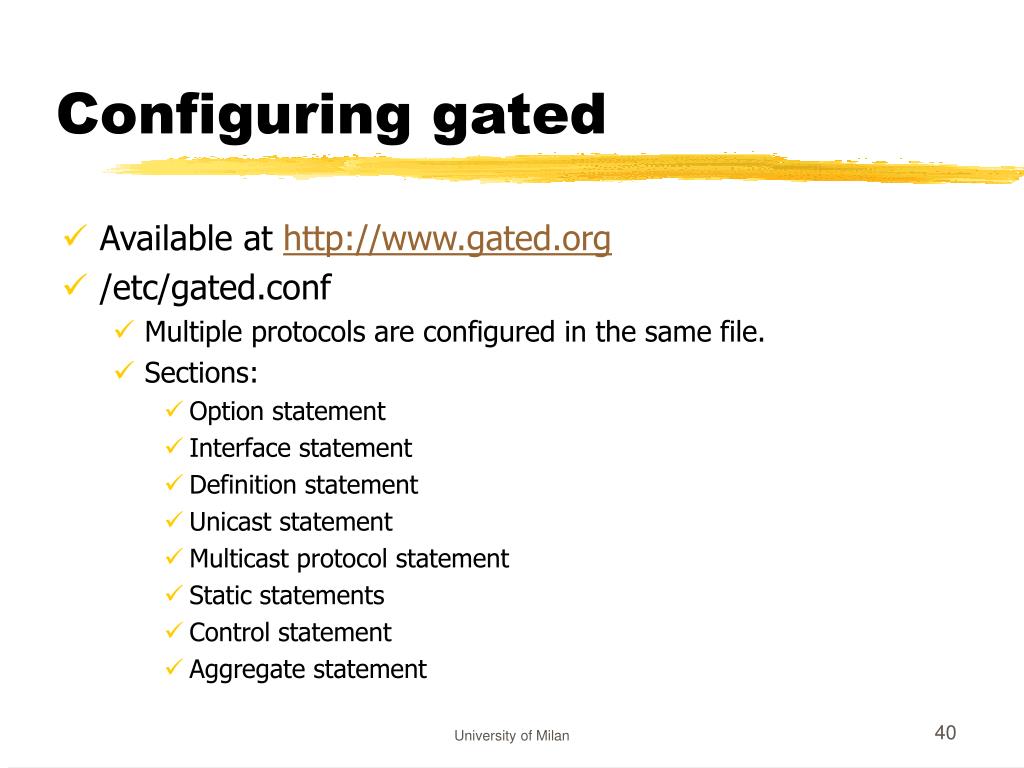 Configuring gated

✓ Available at http://www.gated.org
✓ /etc/gated.conf
✓ Multiple protocols are configured in the same file.
✓ Sections:
✓ Option statement
✓ Interface statement
✓ Definition statement
✓ Unicast statement
✓ Multicast protocol statement
✓ Static statements
✓ Control statement
✓ Aggregate statement

University of Milan

40